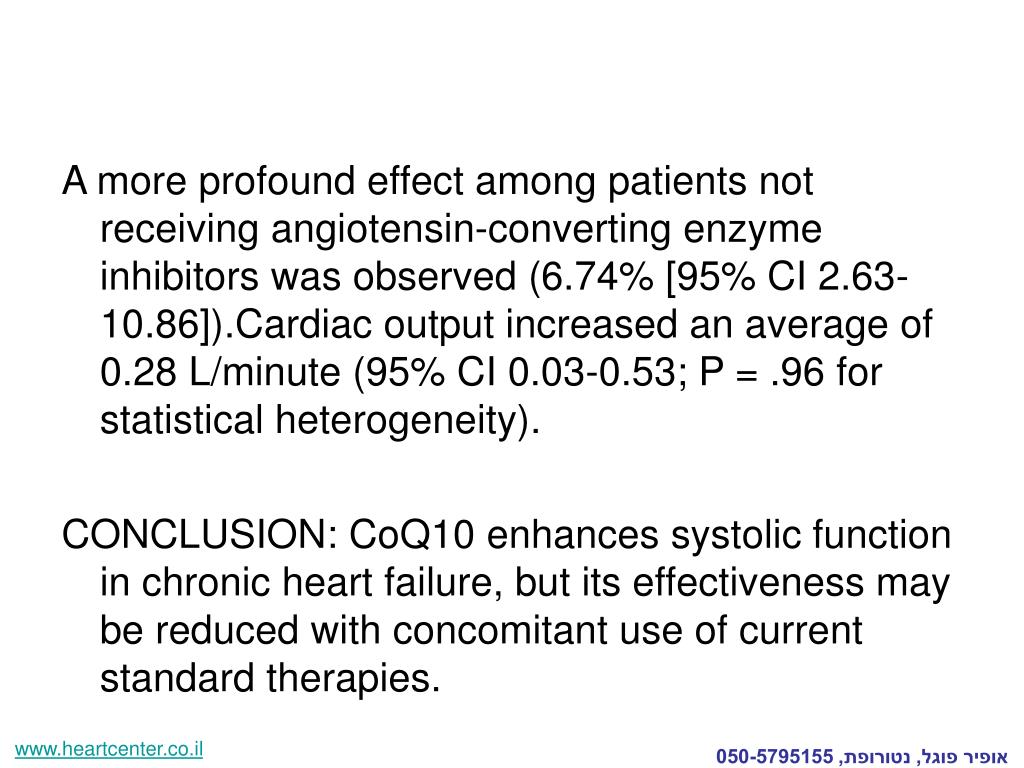 A more profound effect among patients not receiving angiotensin-converting enzyme inhibitors was observed (6.74% [95% CI 2.63-10.86]).Cardiac output increased an average of 0.28 L/minute (95% CI 0.03-0.53; P = .96 for statistical heterogeneity).

CONCLUSION: CoQ10 enhances systolic function in chronic heart failure, but its effectiveness may be reduced with concomitant use of current standard therapies.

www.heartcenter.co.il

אופיר פוגל, נטורופת, 050-5795155